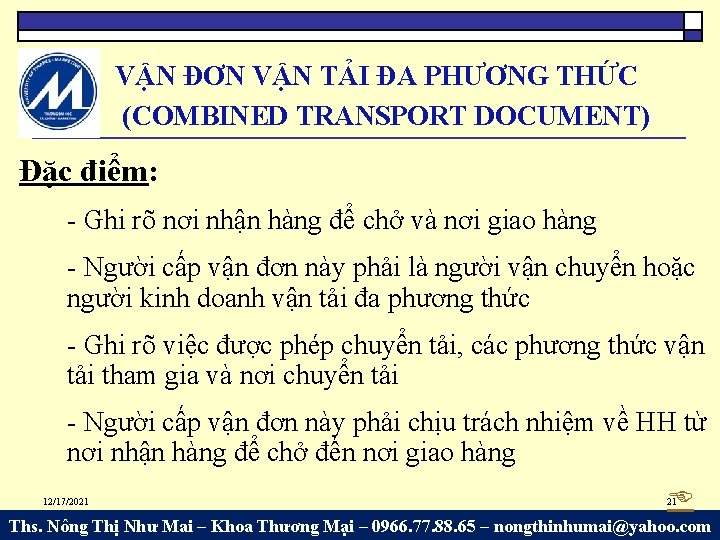 VẬN ĐƠN VẬN TẢI ĐA PHƯƠNG THỨC (COMBINED TRANSPORT DOCUMENT)

Đặc điểm:

- Ghi rõ nơi nhận hàng để chở và nơi giao hàng

- Người cấp vận đơn này phải là người vận chuyển hoặc người kinh doanh vận tải đa phương thức

- Ghi rõ việc được phép chuyển tải, các phương thức vận tải tham gia và nơi chuyển tải

- Người cấp vận đơn này phải chịu trách nhiệm về HH từ nơi nhận hàng để chở đến nơi giao hàng

12/17/2021

21

Ths. Nông Thị Như Mai – Khoa Thương Mại – 0966.77.88.65 – nongthinhumai@yahoo.com